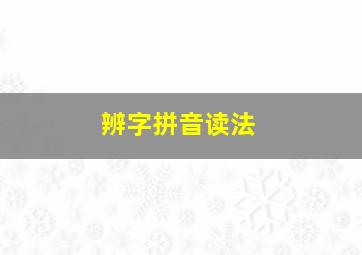 辨字拼音读法